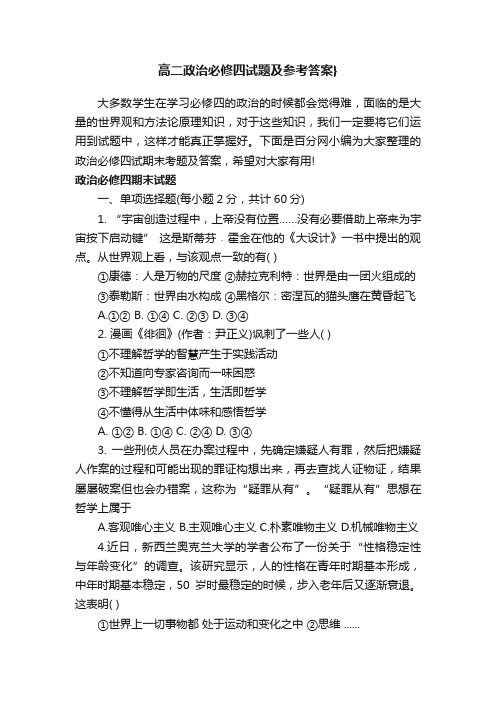 高二政治必修四试题及参考答案}

大多数学生在学习必修四的政治的时候都会觉得难，面临的是大量的世界观和方法论原理知识，对于这些知识，我们一定要将它们运用到试题中，这样才能真正掌握好。下面是百分网小编为大家整理的政治必修四试期末考题及答案，希望对大家有用!

政治必修四期末试题

一、单项选择题(每小题 2 分，共计 60 分)

1. “宇宙创造过程中，上帝没有位置……没有必要借助上帝来为宇宙按下启动键” 这是斯蒂芬 . 霍金在他的《大设计》一书中提出的观点。从世界观上看，与该观点一致的有( )

①康德：人是万物的尺度 ②赫拉克利特：世界是由一团火组成的

③泰勒斯：世界由水构成 ④黑格尔：密涅瓦的猫头鹰在黄昏起飞

A.①② B. ①④ C. ②③ D. ③④

2. 漫画《徘徊》(作者：尹正义)讽刺了一些人( )

①不理解哲学的智慧产生于实践活动

②不知道向专家咨询而一味困惑

③不理解哲学即生活，生活即哲学

④不懂得从生活中体味和感悟哲学

A. ①② B. ①④ C. ②④ D. ③④

3. 一些刑侦人员在办案过程中，先确定嫌疑人有罪，然后把嫌疑人作案的过程和可能出现的罪证构想出来，再去查找人证物证，结果屡屡破案但也会办错案，这称为“疑罪从有”。“疑罪从有”思想在哲学上属于

A.客观唯心主义 B.主观唯心主义 C.朴素唯物主义 D.机械唯物主义

4.近日，新西兰奥克兰大学的学者公布了一份关于“性格稳定性与年龄变化”的调查。该研究显示，人的性格在青年时期基本形成，中年时期基本稳定，50 岁时最稳定的时候，步入老年后又逐渐衰退。这表明( )

①世界上一切事物都 处于运动和变化之中 ②思维 ......